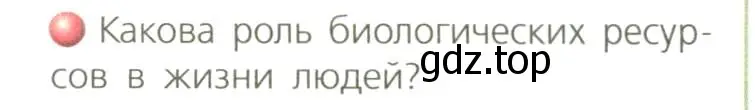 Какова роль биологических ресурсов в жизни людей?

gdz.top